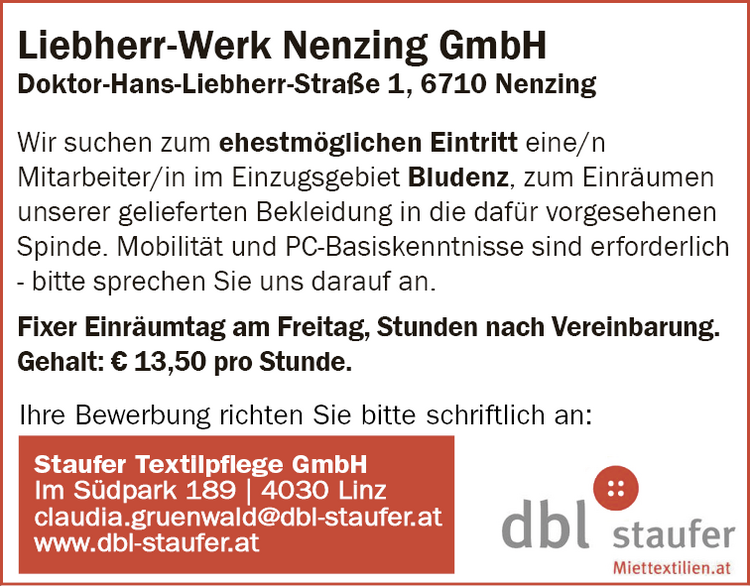 Liebherr-Werk Nenzing GmbH
Doktor-Hans-Liebherr-Straße 1, 6710 Nenzing

Wir suchen zum ehestmöglichen Eintritt eine/n Mitarbeiter/in im Einzugsgebiet Bludenz, zum Einräumen unserer gelieferten Bekleidung in die dafür vorgesehenen Spinde. Mobilität und PC-Basiskenntnisse sind erforderlich - bitte sprechen Sie uns darauf an.

Fixer Einräumtag am Freitag, Stunden nach Vereinbarung.
Gehalt: € 13,50 pro Stunde.

Ihre Bewerbung richten Sie bitte schriftlich an:

Staufer Textilpflege GmbH
Im Südpark 189 | 4030 Linz
claudia.gruenwald@dbl-staufer.at
www.dbl-staufer.at

dbl staufer
Miettextilien.at